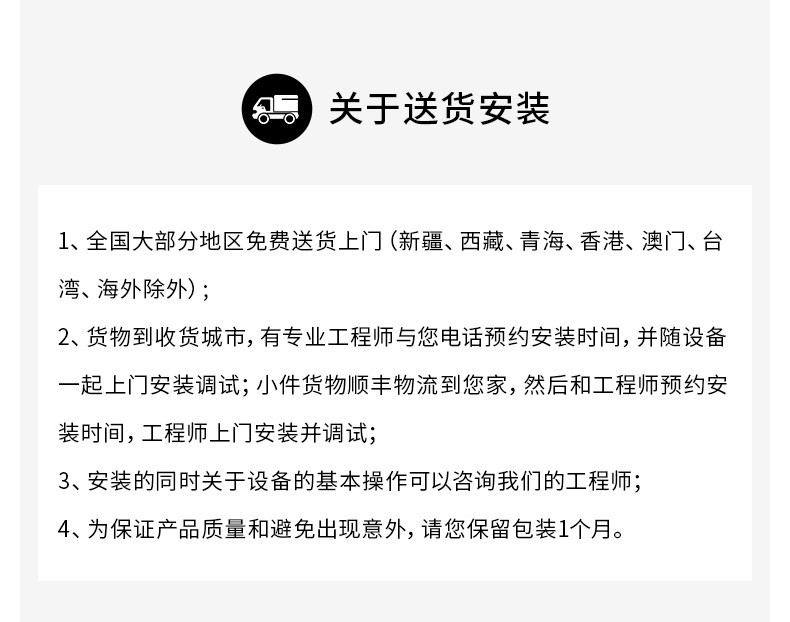 关于送货安装

1、全国大部分地区免费送货上门（新疆、西藏、青海、香港、澳门、台湾、海外除外）；

2、货物到收货城市，有专业工程师与您电话预约安装时间，并随设备一起上门安装调试；小件货物顺丰物流到您家，然后和工程师预约安装时间，工程师上门安装并调试；

3、安装的同时关于设备的基本操作可以咨询我们的工程师；

4、为保证产品质量和避免出现意外，请您保留包装1个月。